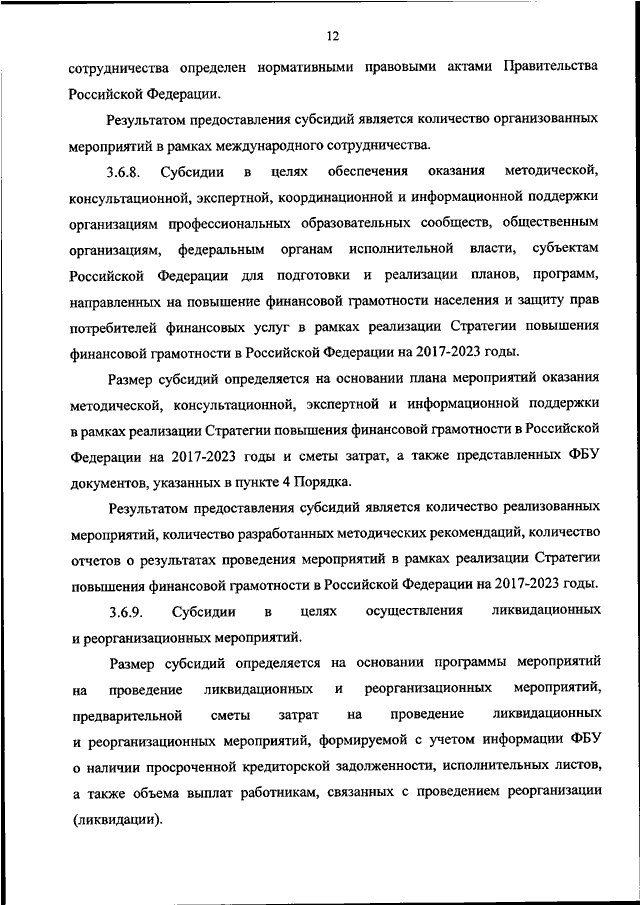 12

сотрудничества определен нормативными правовыми актами Правительства Российской Федерации.

Результатом предоставления субсидий является количество организованных мероприятий в рамках международного сотрудничества.

3.6.8. Субсидии в целях обеспечения оказания методической, консультационной, экспертной, координационной и информационной поддержки организациям профессиональных образовательных сообществ, общественным организациям, федеральным органам исполнительной власти, субъектам Российской Федерации для подготовки и реализации планов, программ, направленных на повышение финансовой грамотности населения и защиту прав потребителей финансовых услуг в рамках реализации Стратегии повышения финансовой грамотности в Российской Федерации на 2017-2023 годы.

Размер субсидий определяется на основании плана мероприятий оказания методической, консультационной, экспертной и информационной поддержки в рамках реализации Стратегии повышения финансовой грамотности в Российской Федерации на 2017-2023 годы и сметы затрат, а также представленных ФБУ документов, указанных в пункте 4 Порядка.

Результатом предоставления субсидий является количество реализованных мероприятий, количество разработанных методических рекомендаций, количество отчетов о результатах проведения мероприятий в рамках реализации Стратегии повышения финансовой грамотности в Российской Федерации на 2017-2023 годы.

3.6.9. Субсидии в целях осуществления ликвидационных и реорганизационных мероприятий.

Размер субсидий определяется на основании программы мероприятий на проведение ликвидационных и реорганизационных мероприятий, предварительной сметы затрат на проведение ликвидационных и реорганизационных мероприятий, формируемой с учетом информации ФБУ о наличии просроченной кредиторской задолженности, исполнительных листов, а также объема выплат работникам, связанных с проведением реорганизации (ликвидации).